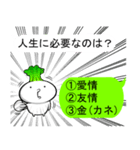 人生に必要なのは？

①愛情
②友情
③金（カネ）